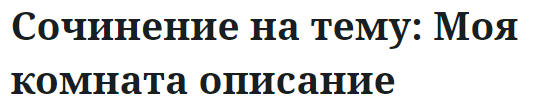 Сочинение на тему: Моя комната описание